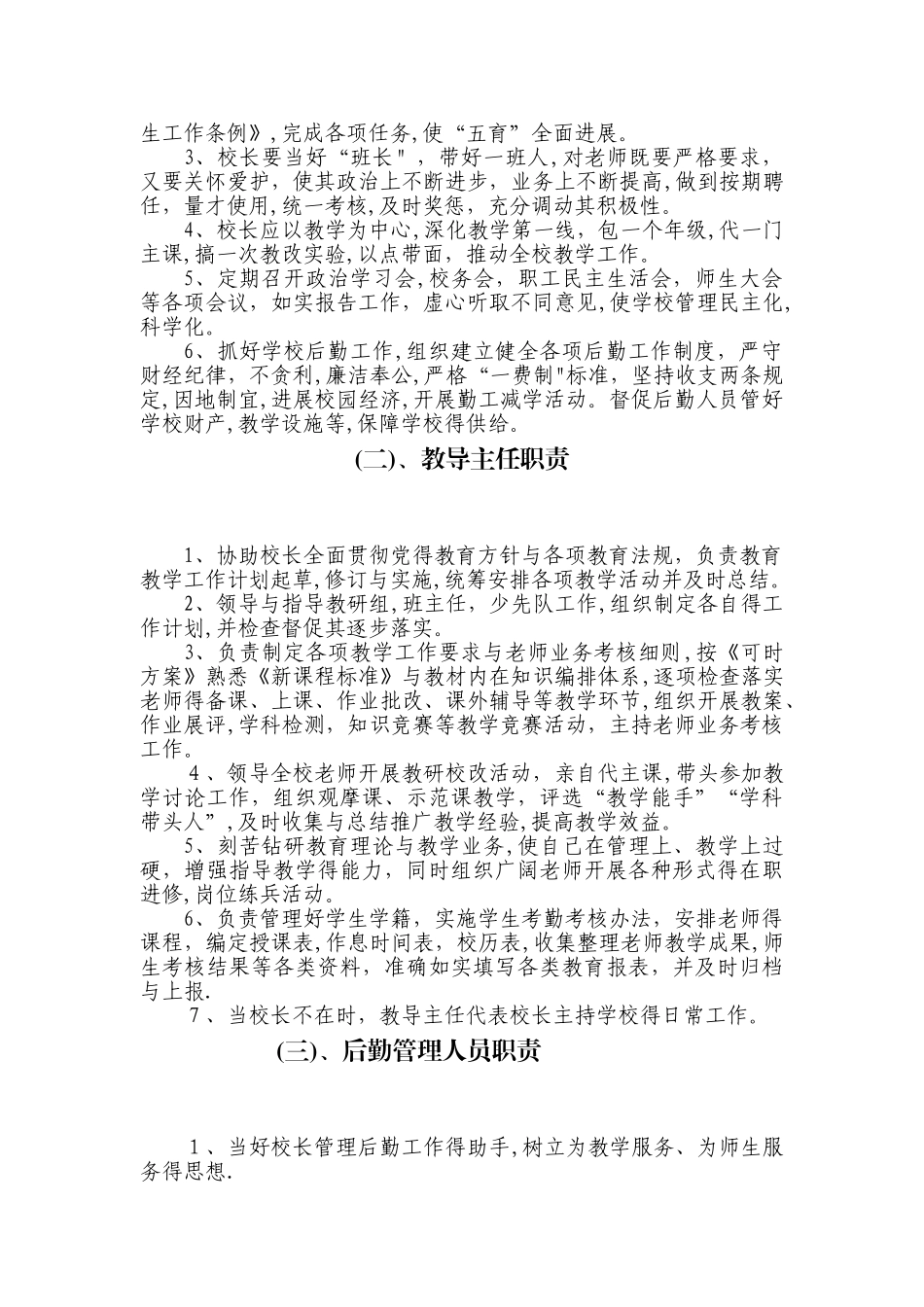 生工作条例》,完成各项任务,使“五育”全面进展。

3、校长要当好“班长"，带好一班人,对老师既要严格要求，又要关怀爱护，使其政治上不断进步，业务上不断提高,做到按期聘任，量才使用,统一考核,及时奖惩，充分调动其积极性。

4、校长应以教学为中心,深化教学第一线，包一个年级,代一门主课,搞一次教改实验,以点带面，推动全校教学工作。

5、定期召开政治学习会,校务会，职工民主生活会，师生大会等各项会议，如实报告工作，虚心听取不同意见,使学校管理民主化,科学化。

6、抓好学校后勤工作,组织建立健全各项后勤工作制度，严守财经纪律，不贪利，廉洁奉公，严格“一费制"标准，坚持收支两条规定,因地制宜,进展校园经济,开展勤工减学活动。督促后勤人员管好学校财产,教学设施等,保障学校得供给。

(二)、教导主任职责

1、协助校长全面贯彻党得教育方针与各项教育法规，负责教育教学工作计划起草,修订与实施,统筹安排各项教学活动并及时总结。

2、领导与指导教研组,班主任，少先队工作,组织制定各自得工作计划,并检查督促其逐步落实。

3、负责制定各项教学工作要求与老师业务考核细则,按《可时方案》熟悉《新课程标准》与教材内在知识编排体系,逐项检查落实老师得备课、上课、作业批改、课外辅导等教学环节,组织开展教案、作业展评,学科检测，知识竞赛等教学竞赛活动，主持老师业务考核工作。

4、领导全校老师开展教研校改活动，亲自代主课,带头参加教学讨论工作，组织观摩课、示范课教学，评选“教学能手”“学科带头人”,及时收集与总结推广教学经验,提高教学效益。

5、刻苦钻研教育理论与教学业务,使自己在管理上、教学上过硬，增强指导教学得能力，同时组织广阔老师开展各种形式得在职进修,岗位练兵活动。

6、负责管理好学生学籍，实施学生考勤考核办法，安排老师得课程，编定授课表,作息时间表，校历表,收集整理老师教学成果,师生考核结果等各类资料，准确如实填写各类教育报表，并及时归档与上报.

7、当校长不在时，教导主任代表校长主持学校得日常工作。

(三)、后勤管理人员职责

1、当好校长管理后勤工作得助手,树立为教学服务、为师生服务得思想.